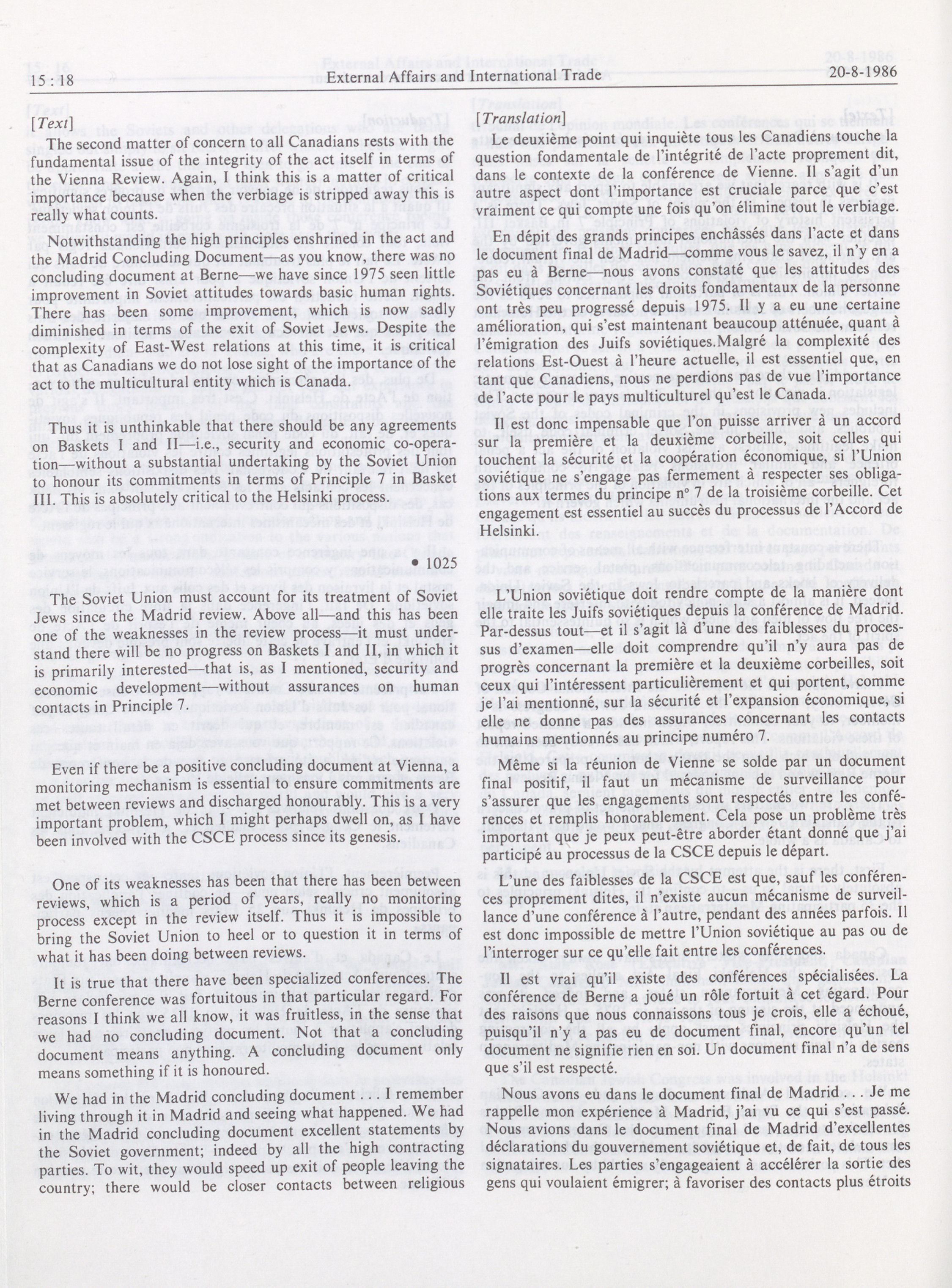 15 : 18 External Affairs and International Trade 20-8-1986

[Text]

The second matter of concern to all Canadians rests with the fundamental issue of the integrity of the act itself in terms of the Vienna Review. Again, I think this is a matter of critical importance because when the verbiage is stripped away this is really what counts.

Notwithstanding the high principles enshrined in the act and the Madrid Concluding Document—as you know, there was no concluding document at Berne—we have since 1975 seen little improvement in Soviet attitudes towards basic human rights. There has been some improvement, which is now sadly diminished in terms of the exit of Soviet Jews. Despite the complexity of East-West relations at this time, it is critical that as Canadians we do not lose sight of the importance of the act to the multicultural entity which is Canada.

Thus it is unthinkable that there should be any agreements on Baskets I and II—i.e., security and economic co-operation—without a substantial undertaking by the Soviet Union to honour its commitments in terms of Principle 7 in Basket III. This is absolutely critical to the Helsinki process.

• 1025

The Soviet Union must account for its treatment of Soviet Jews since the Madrid review. Above all—and this has been one of the weaknesses in the review process—it must understand there will be no progress on Baskets I and II, in which it is primarily interested—that is, as I mentioned, security and economic development—without assurances on human contacts in Principle 7.

Even if there be a positive concluding document at Vienna, a monitoring mechanism is essential to ensure commitments are met between reviews and discharged honourably. This is a very important problem, which I might perhaps dwell on, as I have been involved with the CSCE process since its genesis.

One of its weaknesses has been that there has been between reviews, which is a period of years, really no monitoring process except in the review itself. Thus it is impossible to bring the Soviet Union to heel or to question it in terms of what it has been doing between reviews.

It is true that there have been specialized conferences. The Berne conference was fortuitous in that particular regard. For reasons I think we all know, it was fruitless, in the sense that we had no concluding document. Not that a concluding document means anything. A concluding document only means something if it is honoured.

We had in the Madrid concluding document . . . I remember living through it in Madrid and seeing what happened. We had in the Madrid concluding document excellent statements by the Soviet government; indeed by all the high contracting parties. To wit, they would speed up exit of people leaving the country; there would be closer contacts between religious

[Translation]

Le deuxième point qui inquiète tous les Canadiens touche la question fondamentale de l'intégrité de l'acte proprement dit, dans le contexte de la conférence de Vienne. Il s'agit d'un autre aspect dont l'importance est cruciale parce que c'est vraiment ce qui compte une fois qu'on élimine tout le verbiage.

En dépit des grands principes enchâssés dans l'acte et dans le document final de Madrid—comme vous le savez, il n'y en a pas eu à Berne—nous avons constaté que les attitudes des Soviétiques concernant les droits fondamentaux de la personne ont très peu progressé depuis 1975. Il y a eu une certaine amélioration, qui s'est maintenant beaucoup atténuée, quant à l'émigration des Juifs soviétiques.Malgré la complexité des relations Est-Ouest à l'heure actuelle, il est essentiel que, en tant que Canadiens, nous ne perdions pas de vue l'importance de l'acte pour le pays multiculturel qu'est le Canada.

Il est donc impensable que l'on puisse arriver à un accord sur la première et la deuxième corbeille, soit celles qui touchent la sécurité et la coopération économique, si l'Union soviétique ne s'engage pas fermement à respecter ses obligations aux termes du principe nº 7 de la troisième corbeille. Cet engagement est essentiel au succès du processus de l'Accord de Helsinki.

L'Union soviétique doit rendre compte de la manière dont elle traite les Juifs soviétiques depuis la conférence de Madrid. Par-dessus tout—et il s'agit là d'une des faiblesses du processus d'examen—elle doit comprendre qu'il n'y aura pas de progrès concernant la première et la deuxième corbeilles, soit ceux qui l'intéressent particulièrement et qui portent, comme je l'ai mentionné, sur la sécurité et l'expansion économique, si elle ne donne pas des assurances concernant les contacts humains mentionnés au principe numéro 7.

Même si la réunion de Vienne se solde par un document final positif, il faut un mécanisme de surveillance pour s'assurer que les engagements sont respectés entre les conférences et remplis honorablement. Cela pose un problème très important que je peux peut-être aborder étant donné que j'ai participé au processus de la CSCE depuis le départ.

L'une des faiblesses de la CSCE est que, sauf les conférences proprement dites, il n'existe aucun mécanisme de surveillance d'une conférence à l'autre, pendant des années parfois. Il est donc impossible de mettre l'Union soviétique au pas ou de l'interroger sur ce qu'elle fait entre les conférences.

Il est vrai qu'il existe des conférences spécialisées. La conférence de Berne a joué un rôle fortuit à cet égard. Pour des raisons que nous connaissons tous je crois, elle a échoué, puisqu'il n'y a pas eu de document final, encore qu'un tel document ne signifie rien en soi. Un document final n'a de sens que s'il est respecté.

Nous avons eu dans le document final de Madrid . . . Je me rappelle mon expérience à Madrid, j'ai vu ce qui s'est passé. Nous avions dans le document final de Madrid d'excellentes déclarations du gouvernement soviétique et, de fait, de tous les signataires. Les parties s'engageaient à accélérer la sortie des gens qui voulaient émigrer; à favoriser des contacts plus étroits